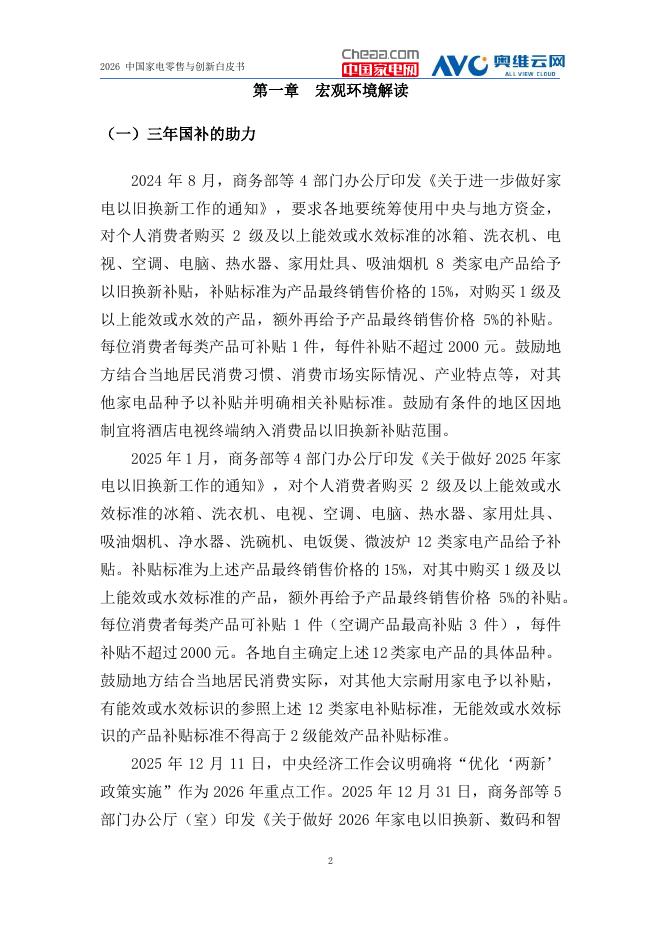 2026 中国家电零售与创新白皮书

Cheaa.com 中国家电网 AVC 奥维云网 ALL VIEW CLOUD

第一章 宏观环境解读

（一）三年国补的助力

2024 年 8 月，商务部等 4 部门办公厅印发《关于进一步做好家电以旧换新工作的通知》，要求各地要统筹使用中央与地方资金，对个人消费者购买 2 级及以上能效或水效标准的冰箱、洗衣机、电视、空调、电脑、热水器、家用灶具、吸油烟机 8 类家电产品给予以旧换新补贴，补贴标准为产品最终销售价格的 15%，对购买 1 级及以上能效或水效的产品，额外再给予产品最终销售价格 5%的补贴。每位消费者每类产品可补贴 1 件，每件补贴不超过 2000 元。鼓励地方结合当地居民消费习惯、消费市场实际情况、产业特点等，对其他家电品种予以补贴并明确相关补贴标准。鼓励有条件的地区因地制宜将酒店电视终端纳入消费品以旧换新补贴范围。

2025 年 1 月，商务部等 4 部门办公厅印发《关于做好 2025 年家电以旧换新工作的通知》，对个人消费者购买 2 级及以上能效或水效标准的冰箱、洗衣机、电视、空调、电脑、热水器、家用灶具、吸油烟机、净水器、洗碗机、电饭煲、微波炉 12 类家电产品给予补贴。补贴标准为上述产品最终销售价格的 15%，对其中购买 1 级及以上能效或水效标准的产品，额外再给予产品最终销售价格 5%的补贴。每位消费者每类产品可补贴 1 件（空调产品最高补贴 3 件），每件补贴不超过 2000 元。各地自主确定上述 12 类家电产品的具体品种。鼓励地方结合当地居民消费实际，对其他大宗耐用家电予以补贴，有能效或水效标识的参照上述 12 类家电补贴标准，无能效或水效标识的产品补贴标准不得高于 2 级能效产品补贴标准。

2025 年 12 月 11 日，中央经济工作会议明确将“优化‘两新’政策实施”作为 2026 年重点工作。2025 年 12 月 31 日，商务部等 5 部门办公厅（室）印发《关于做好 2026 年家电以旧换新、数码和智

2